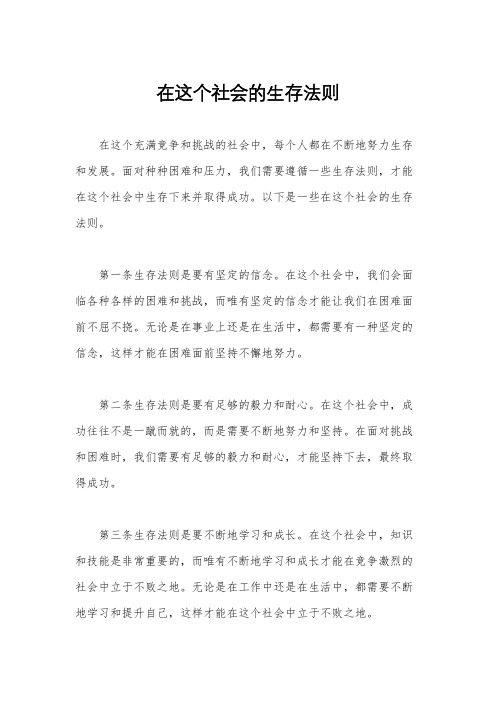 在这个社会的生存法则

在这个充满竞争和挑战的社会中，每个人都在不断地努力生存和发展。面对种种困难和压力，我们需要遵循一些生存法则，才能在这个社会中生存下来并取得成功。以下是一些在这个社会的生存法则。

第一条生存法则是要有坚定的信念。在这个社会中，我们会面临各种各样的困难和挑战，而唯有坚定的信念才能让我们在困难面前不屈不挠。无论是在事业上还是在生活中，都需要有一种坚定的信念，这样才能在困难面前坚持不懈地努力。

第二条生存法则是要有足够的毅力和耐心。在这个社会中，成功往往不是一蹴而就的，而是需要不断地努力和坚持。在面对挑战和困难时，我们需要有足够的毅力和耐心，才能坚持下去，最终取得成功。

第三条生存法则是要不断地学习和成长。在这个社会中，知识和技能是非常重要的，而唯有不断地学习和成长才能在竞争激烈的社会中立于不败之地。无论是在工作中还是在生活中，都需要不断地学习和提升自己，这样才能在这个社会中立于不败之地。